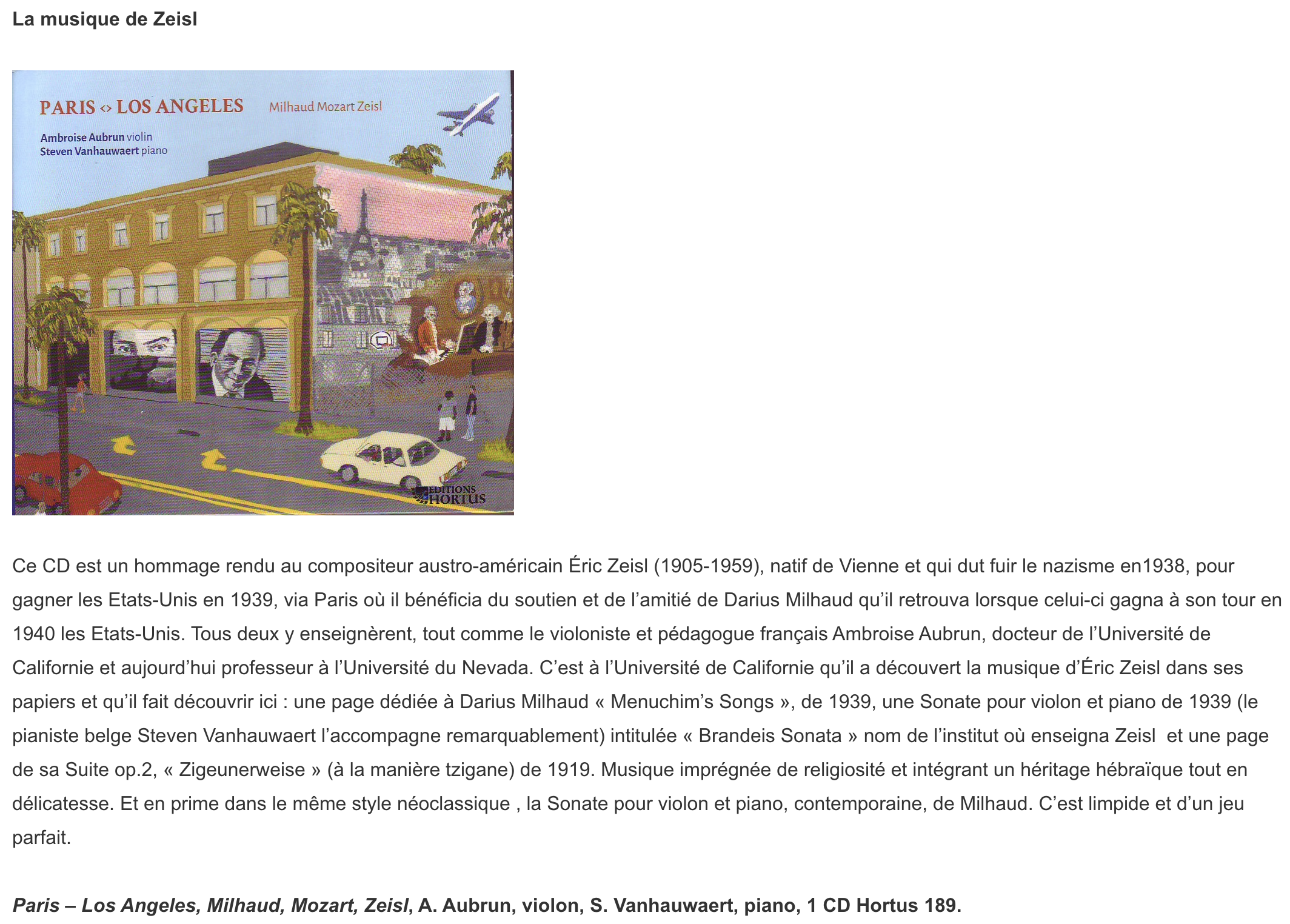 La musique de Zeisl

PARIS <> LOS ANGELES Milhaud Mozart Zeisl

Ambroise Aubrun violin
Steven Vanhauwaert piano

EDITIONS HORTUS

Ce CD est un hommage rendu au compositeur austro-américain Éric Zeisl (1905-1959), natif de Vienne et qui dut fuir le nazisme en1938, pour gagner les Etats-Unis en 1939, via Paris où il bénéficia du soutien et de l’amitié de Darius Milhaud qu’il retrouva lorsque celui-ci gagna à son tour en 1940 les Etats-Unis. Tous deux y enseignèrent, tout comme le violoniste et pédagogue français Ambroise Aubrun, docteur de l’Université de Californie et aujourd’hui professeur à l’Université du Nevada. C’est à l’Université de Californie qu’il a découvert la musique d’Éric Zeisl dans ses papiers et qu’il fait découvrir ici : une page dédiée à Darius Milhaud « Menuchim’s Songs », de 1939, une Sonate pour violon et piano de 1939 (le pianiste belge Steven Vanhauwaert l’accompagne remarquablement) intitulée « Brandeis Sonata » nom de l’institut où enseigna Zeisl et une page de sa Suite op.2, « Zigeunerweise » (à la manière tzigane) de 1919. Musique imprégnée de religiosité et intégrant un héritage hébraïque tout en délicatesse. Et en prime dans le même style néoclassique , la Sonate pour violon et piano, contemporaine, de Milhaud. C’est limpide et d’un jeu parfait.

Paris – Los Angeles, Milhaud, Mozart, Zeisl, A. Aubrun, violon, S. Vanhauwaert, piano, 1 CD Hortus 189.